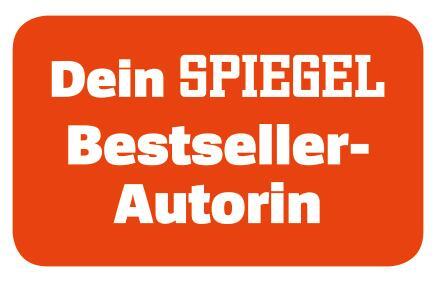 Dein SPIEGEL Bestseller-Autorin